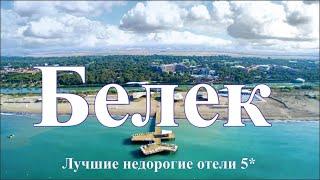 Белек

Лучшие недорогие отели 5*